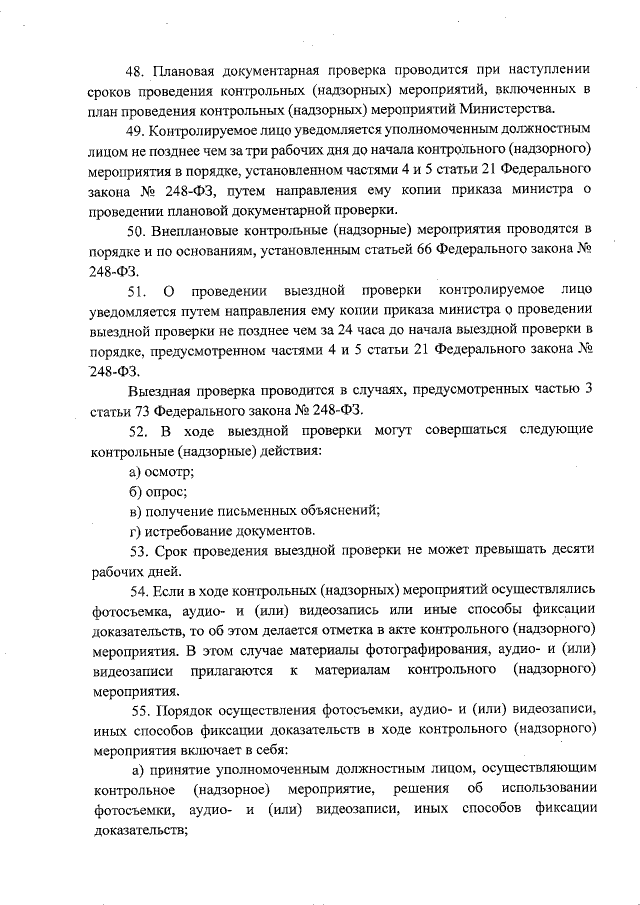 48. Плановая документарная проверка проводится при наступлении сроков проведения контрольных (надзорных) мероприятий, включенных в план проведения контрольных (надзорных) мероприятий Министерства.

49. Контролируемое лицо уведомляется уполномоченным должностным лицом не позднее чем за три рабочих дня до начала контрольного (надзорного) мероприятия в порядке, установленном частями 4 и 5 статьи 21 Федерального закона № 248-ФЗ, путем направления ему копии приказа министра о проведении плановой документарной проверки.

50. Внеплановые контрольные (надзорные) мероприятия проводятся в порядке и по основаниям, установленным статьей 66 Федерального закона № 248-ФЗ.

51. О проведении выездной проверки контролируемое лицо уведомляется путем направления ему копии приказа министра о проведении выездной проверки не позднее чем за 24 часа до начала выездной проверки в порядке, предусмотренном частями 4 и 5 статьи 21 Федерального закона № 248-ФЗ.

Выездная проверка проводится в случаях, предусмотренных частью 3 статьи 73 Федерального закона № 248-ФЗ.

52. В ходе выездной проверки могут совершаться следующие контрольные (надзорные) действия:

а) осмотр;

б) опрос;

в) получение письменных объяснений;

г) истребование документов.

53. Срок проведения выездной проверки не может превышать десяти рабочих дней.

54. Если в ходе контрольных (надзорных) мероприятий осуществлялись фотосъемка, аудио- и (или) видеозапись или иные способы фиксации доказательств, то об этом делается отметка в акте контрольного (надзорного) мероприятия. В этом случае материалы фотографирования, аудио- и (или) видеозаписи прилагаются к материалам контрольного (надзорного) мероприятия.

55. Порядок осуществления фотосъемки, аудио- и (или) видеозаписи, иных способов фиксации доказательств в ходе контрольного (надзорного) мероприятия включает в себя:

а) принятие уполномоченным должностным лицом, осуществляющим контрольное (надзорное) мероприятие, решения об использовании фотосъемки, аудио- и (или) видеозаписи, иных способов фиксации доказательств;